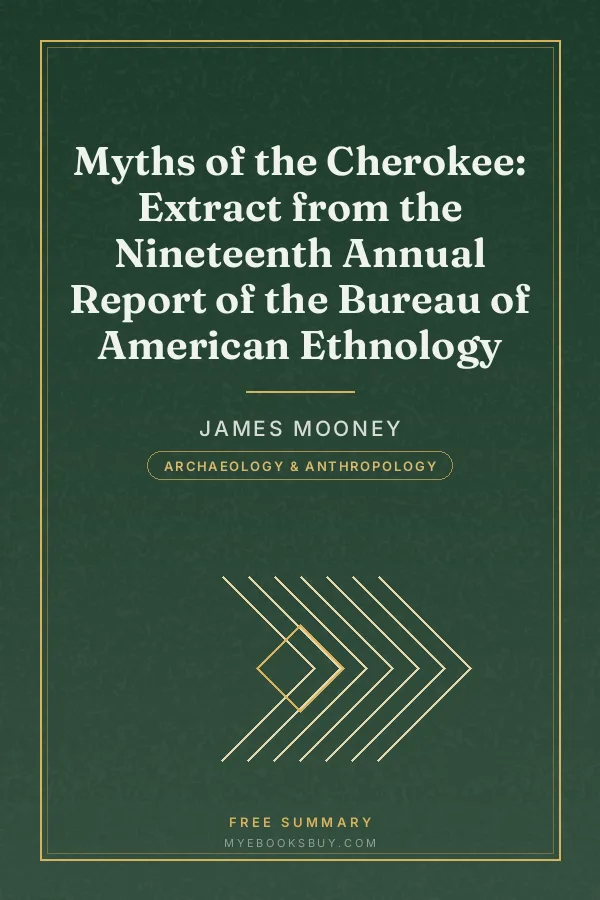 Myths of the Cherokee: Extract from the Nineteenth Annual Report of the Bureau of American Ethnology

JAMES MOONEY

ARCHAEOLOGY & ANTHROPOLOGY

FREE SUMMARY

MYEBOOKSBUY.COM